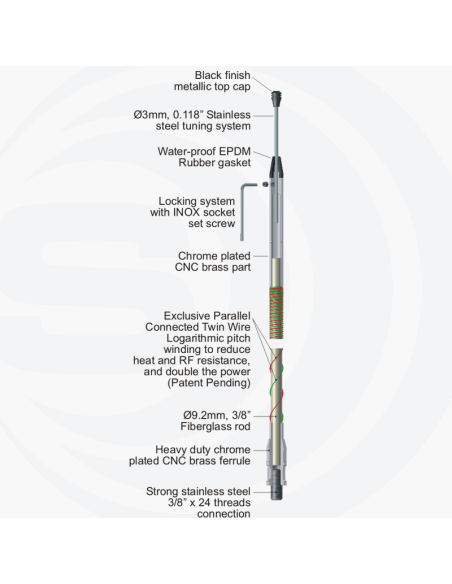 Black finish metallic top cap

Ø3mm, 0.118” Stainless steel tuning system

Water-proof EPDM Rubber gasket

Locking system with INOX socket set screw

Chrome plated CNC brass part

Exclusive Parallel Connected Twin Wire Logarithmic pitch winding to reduce heat and RF resistance, and double the power (Patent Pending)

Ø9.2mm, 3/8” Fiberglass rod

Heavy duty chrome plated CNC brass ferrule

Strong stainless steel 3/8” x 24 threads connection